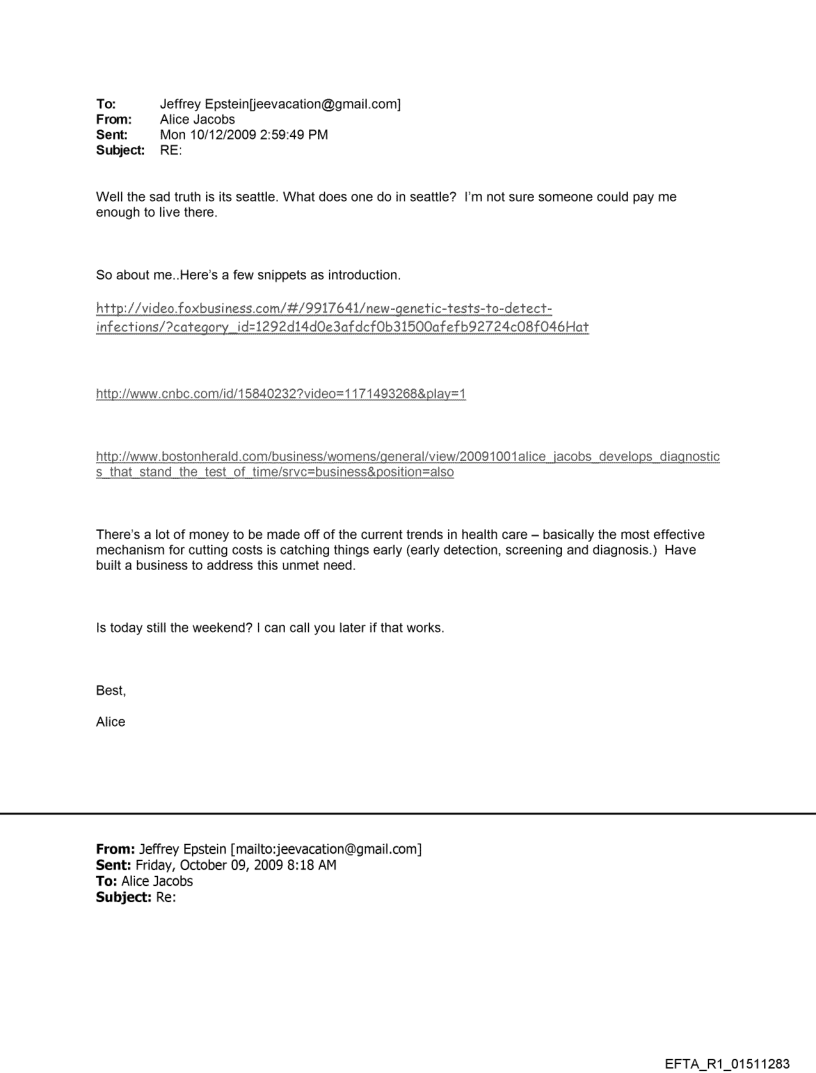 To: Jeffrey Epstein[jeevacation@gmail.com]
From: Alice Jacobs
Sent: Mon 10/12/2009 2:59:49 PM
Subject: RE:

Well the sad truth is its seattle. What does one do in seattle? I'm not sure someone could pay me enough to live there.

So about me..Here's a few snippets as introduction.

http://video.foxbusiness.com/#/9917641/new-genetic-tests-to-detect-infections/?category_id=1292d14d0e3afdcf0b31500afefb92724c08f046Hat

http://www.cnbc.com/id/15840232?video=1171493268&play=1

http://www.bostonherald.com/business/womens/general/view/20091001alice_jacobs_develops_diagnostics_that_stand_the_test_of_time/srvc=business&position=also

There's a lot of money to be made off of the current trends in health care – basically the most effective mechanism for cutting costs is catching things early (early detection, screening and diagnosis.) Have built a business to address this unmet need.

Is today still the weekend? I can call you later if that works.

Best,

Alice

From: Jeffrey Epstein [mailto:jeevacation@gmail.com]
Sent: Friday, October 09, 2009 8:18 AM
To: Alice Jacobs
Subject: Re:

EFTA_R1_01511283